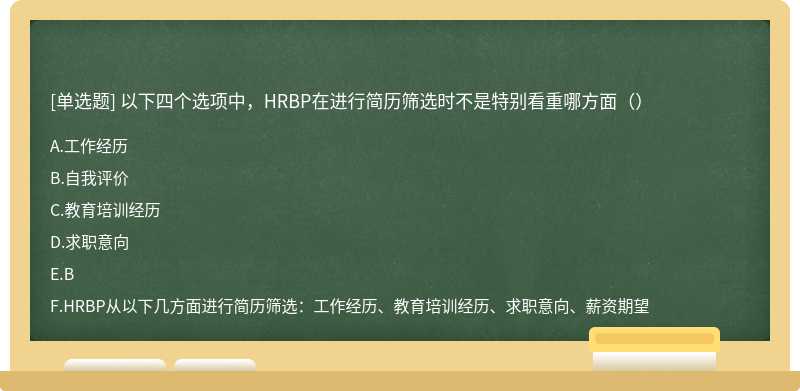 [单选题] 以下四个选项中，HRBP在进行简历筛选时不是特别看重哪方面（）

A.工作经历

B.自我评价

C.教育培训经历

D.求职意向

E.B

F.HRBP从以下几方面进行简历筛选：工作经历、教育培训经历、求职意向、薪资期望